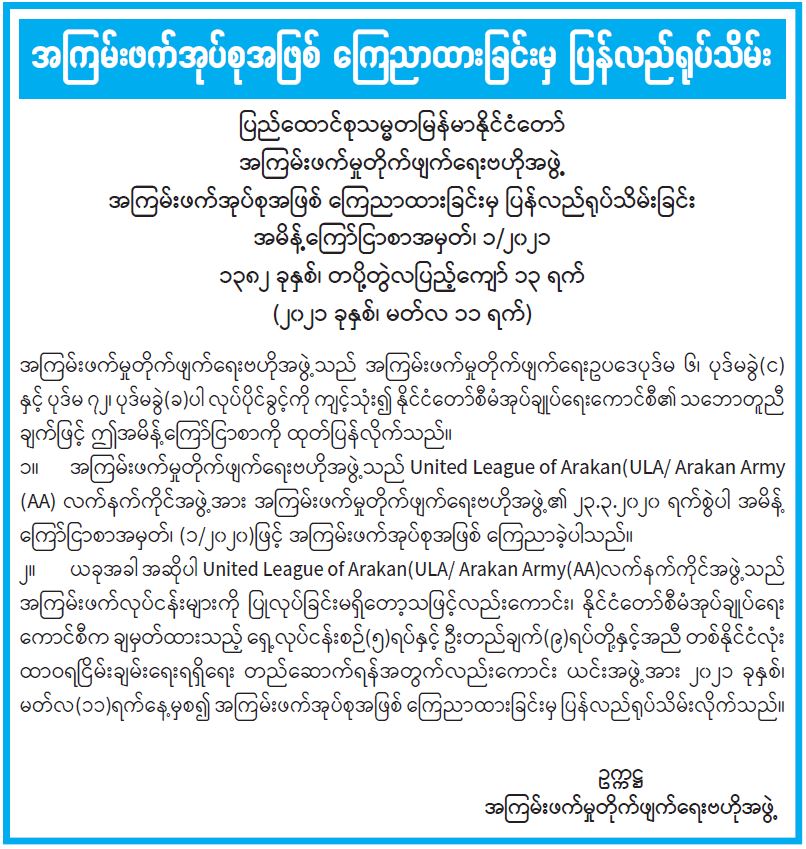 အကြမ်းဖက်အုပ်စုအဖြစ် ကြေညာထားခြင်းမှ ပြန်လည်ရုပ်သိမ်း

ပြည်ထောင်စုသမ္မတမြန်မာနိုင်ငံတော်
အကြမ်းဖက်မှုတိုက်ဖျက်ရေးဗဟိုအဖွဲ့
အကြမ်းဖက်အုပ်စုအဖြစ် ကြေညာထားခြင်းမှ ပြန်လည်ရုပ်သိမ်းခြင်း
အမိန့်ကြော်ငြာစာအမှတ်၊ ၁/၂၀၂၁
၁၃၈၂ ခုနှစ်၊ တပို့တွဲလပြည့်ကျော် ၁၃ ရက်
(၂၀၂၁ ခုနှစ်၊ မတ်လ ၁၁ ရက်)

အကြမ်းဖက်မှုတိုက်ဖျက်ရေးဗဟိုအဖွဲ့သည် အကြမ်းဖက်မှုတိုက်ဖျက်ရေးဥပဒေပုဒ်မ ၆၊ ပုဒ်မခွဲ(င) နှင့် ပုဒ်မ ၇၂၊ ပုဒ်မခွဲ(ခ)ပါ လုပ်ပိုင်ခွင့်ကို ကျင့်သုံး၍ နိုင်ငံတော်စီမံအုပ်ချုပ်ရေးကောင်စီ၏ သဘောတူညီချက်ဖြင့် ဤအမိန့်ကြော်ငြာစာကို ထုတ်ပြန်လိုက်သည်။

၁။ အကြမ်းဖက်မှုတိုက်ဖျက်ရေးဗဟိုအဖွဲ့သည် United League of Arakan(ULA/ Arakan Army (AA) လက်နက်ကိုင်အဖွဲ့အား အကြမ်းဖက်မှုတိုက်ဖျက်ရေးဗဟိုအဖွဲ့၏ ၂၃.၃.၂၀၂၀ ရက်စွဲပါ အမိန့်ကြော်ငြာစာအမှတ်၊ (၁/၂၀၂၀)ဖြင့် အကြမ်းဖက်အုပ်စုအဖြစ် ကြေညာခဲ့ပါသည်။

၂။ ယခုအခါ အဆိုပါ United League of Arakan(ULA/ Arakan Army(AA)လက်နက်ကိုင်အဖွဲ့သည် အကြမ်းဖက်လုပ်ငန်းများကို ပြုလုပ်ခြင်းမရှိတော့သဖြင့်လည်းကောင်း၊ နိုင်ငံတော်စီမံအုပ်ချုပ်ရေးကောင်စီက ချမှတ်ထားသည့် ရှေ့လုပ်ငန်းစဉ်(၅)ရပ်နှင့် ဦးတည်ချက်(၉)ရပ်တို့နှင့်အညီ တစ်နိုင်ငံလုံး ထာဝရငြိမ်းချမ်းရေးရရှိရေး တည်ဆောက်ရန်အတွက်လည်းကောင်း ယင်းအဖွဲ့အား ၂၀၂၁ ခုနှစ်၊ မတ်လ(၁၁)ရက်နေ့မှစ၍ အကြမ်းဖက်အုပ်စုအဖြစ် ကြေညာထားခြင်းမှ ပြန်လည်ရုပ်သိမ်းလိုက်သည်။

ဥက္ကဋ္ဌ
အကြမ်းဖက်မှုတိုက်ဖျက်ရေးဗဟိုအဖွဲ့